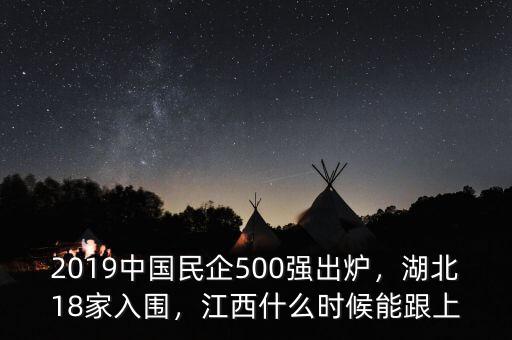 2019中国民企500强出炉，湖北18家入围，江西什么时候能跟上